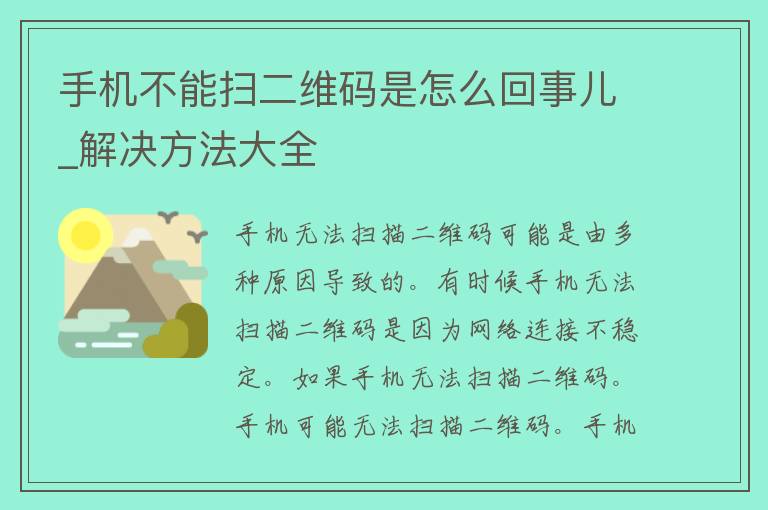 手机不能扫二维码是怎么回事儿_解决方法大全

手机无法扫描二维码可能是由多种原因导致的。有时候手机无法扫描二维码是因为网络连接不稳定。如果手机无法扫描二维码。手机可能无法扫描二维码。手机